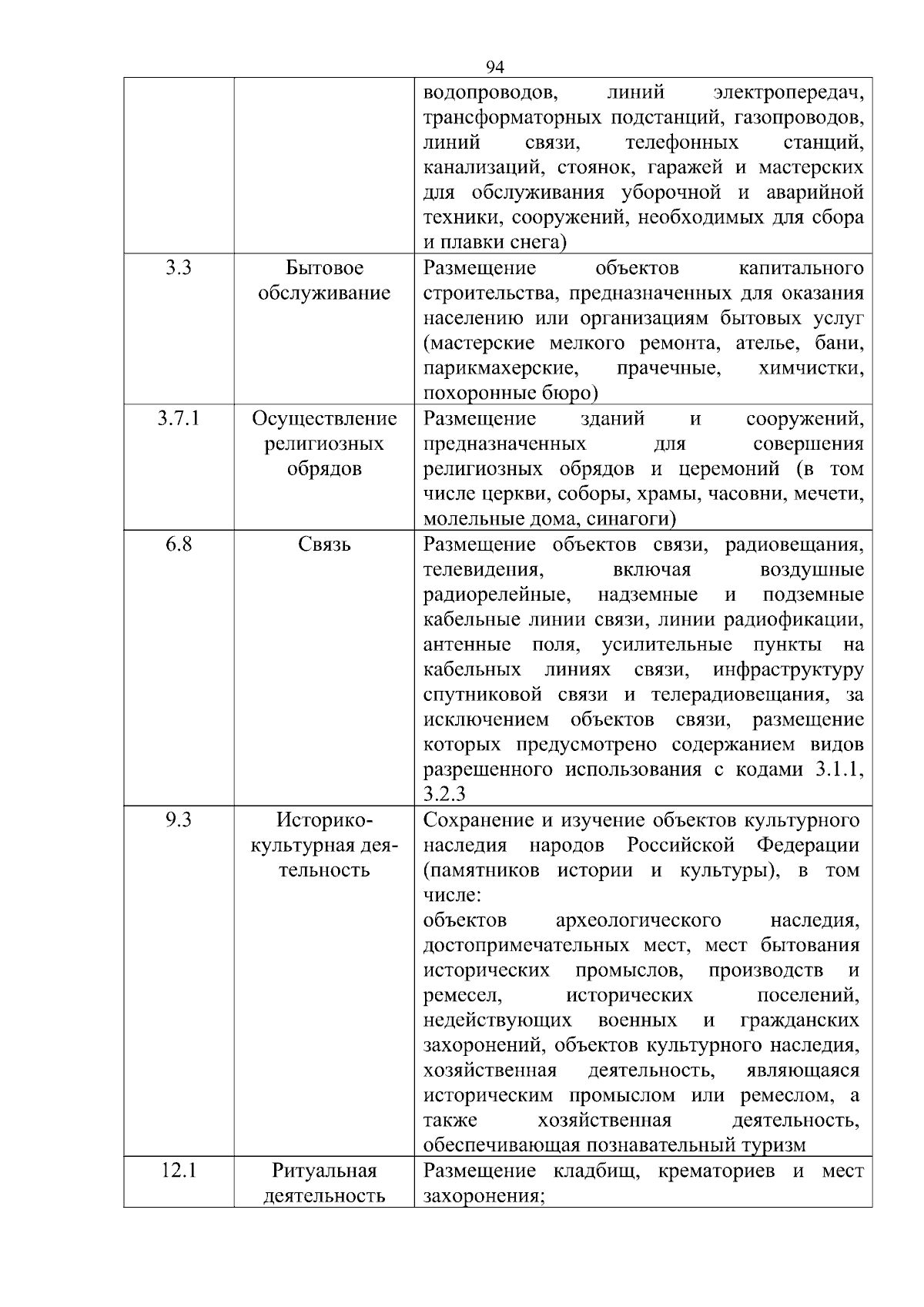 94

|  |  |  |
|---|---|---|
|  |  | водопроводов, линий электропередач, трансформаторных подстанций, газопроводов, линий связи, телефонных станций, канализаций, стоянок, гаражей и мастерских для обслуживания уборочной и аварийной техники, сооружений, необходимых для сбора и плавки снега) |
| 3.3 | Бытовое обслуживание | Размещение объектов капитального строительства, предназначенных для оказания населению или организациям бытовых услуг (мастерские мелкого ремонта, ателье, бани, парикмахерские, прачечные, химчистки, похоронные бюро) |
| 3.7.1 | Осуществление религиозных обрядов | Размещение зданий и сооружений, предназначенных для совершения религиозных обрядов и церемоний (в том числе церкви, соборы, храмы, часовни, мечети, молельные дома, синагоги) |
| 6.8 | Связь | Размещение объектов связи, радиовещания, телевидения, включая воздушные радиорелейные, надземные и подземные кабельные линии связи, линии радиофикации, антенные поля, усилительные пункты на кабельных линиях связи, инфраструктуру спутниковой связи и телерадиовещания, за исключением объектов связи, размещение которых предусмотрено содержанием видов разрешенного использования с кодами 3.1.1, 3.2.3 |
| 9.3 | Историко-культурная деятельность | Сохранение и изучение объектов культурного наследия народов Российской Федерации (памятников истории и культуры), в том числе: объектов археологического наследия, достопримечательных мест, мест бытования исторических промыслов, производств и ремесел, исторических поселений, недействующих военных и гражданских захоронений, объектов культурного наследия, хозяйственная деятельность, являющаяся историческим промыслом или ремеслом, а также хозяйственная деятельность, обеспечивающая познавательный туризм |
| 12.1 | Ритуальная деятельность | Размещение кладбищ, крематориев и мест захоронения; |